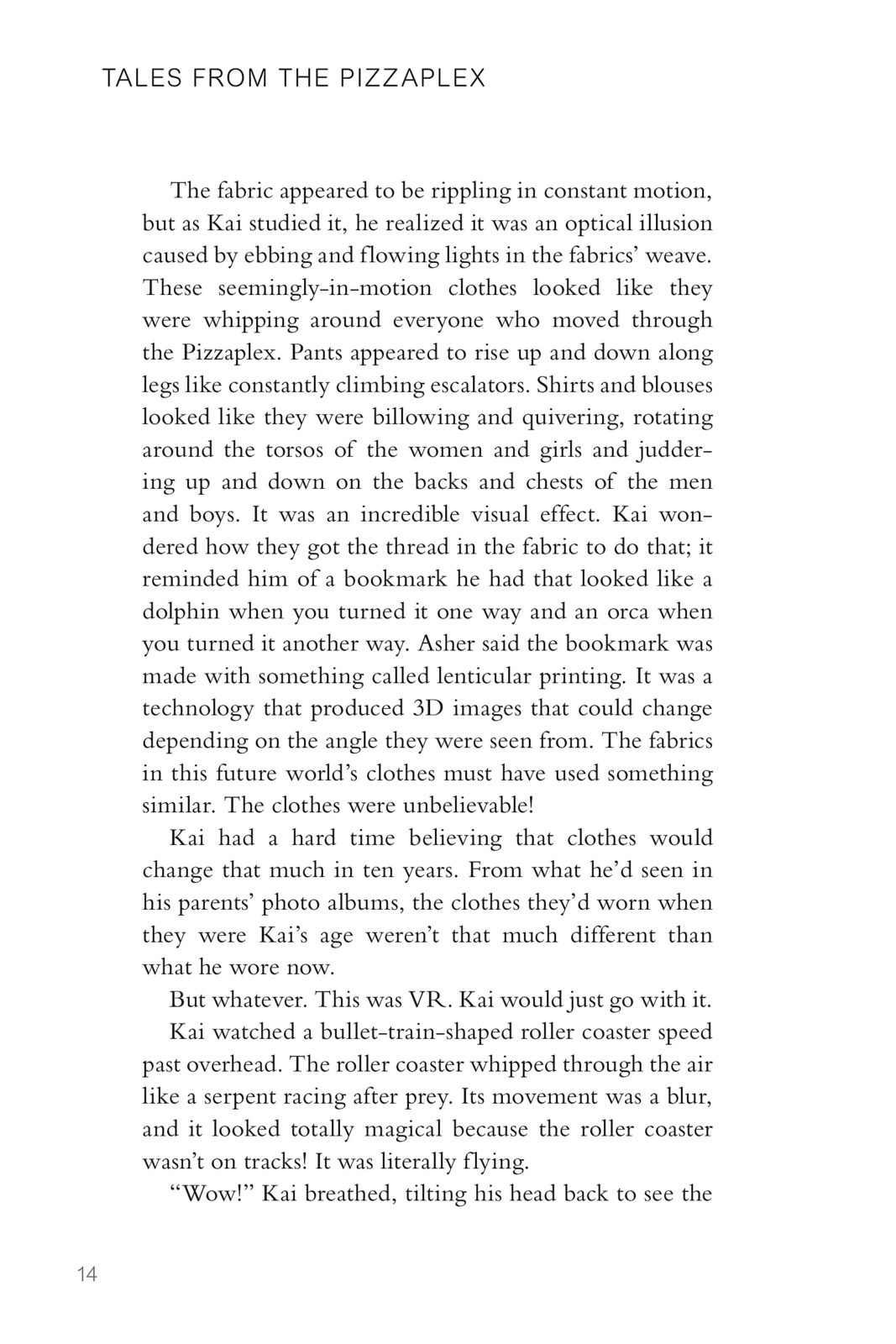 TALES FROM THE PIZZAPLEX

The fabric appeared to be rippling in constant motion, but as Kai studied it, he realized it was an optical illusion caused by ebbing and flowing lights in the fabrics' weave. These seemingly-in-motion clothes looked like they were whipping around everyone who moved through the Pizzaplex. Pants appeared to rise up and down along legs like constantly climbing escalators. Shirts and blouses looked like they were billowing and quivering, rotating around the torsos of the women and girls and juddering up and down on the backs and chests of the men and boys. It was an incredible visual effect. Kai wondered how they got the thread in the fabric to do that; it reminded him of a bookmark he had that looked like a dolphin when you turned it one way and an orca when you turned it another way. Asher said the bookmark was made with something called lenticular printing. It was a technology that produced 3D images that could change depending on the angle they were seen from. The fabrics in this future world's clothes must have used something similar. The clothes were unbelievable!

Kai had a hard time believing that clothes would change that much in ten years. From what he'd seen in his parents' photo albums, the clothes they'd worn when they were Kai's age weren't that much different than what he wore now.

But whatever. This was VR. Kai would just go with it.

Kai watched a bullet-train-shaped roller coaster speed past overhead. The roller coaster whipped through the air like a serpent racing after prey. Its movement was a blur, and it looked totally magical because the roller coaster wasn't on tracks! It was literally flying.

"Wow!" Kai breathed, tilting his head back to see the

14